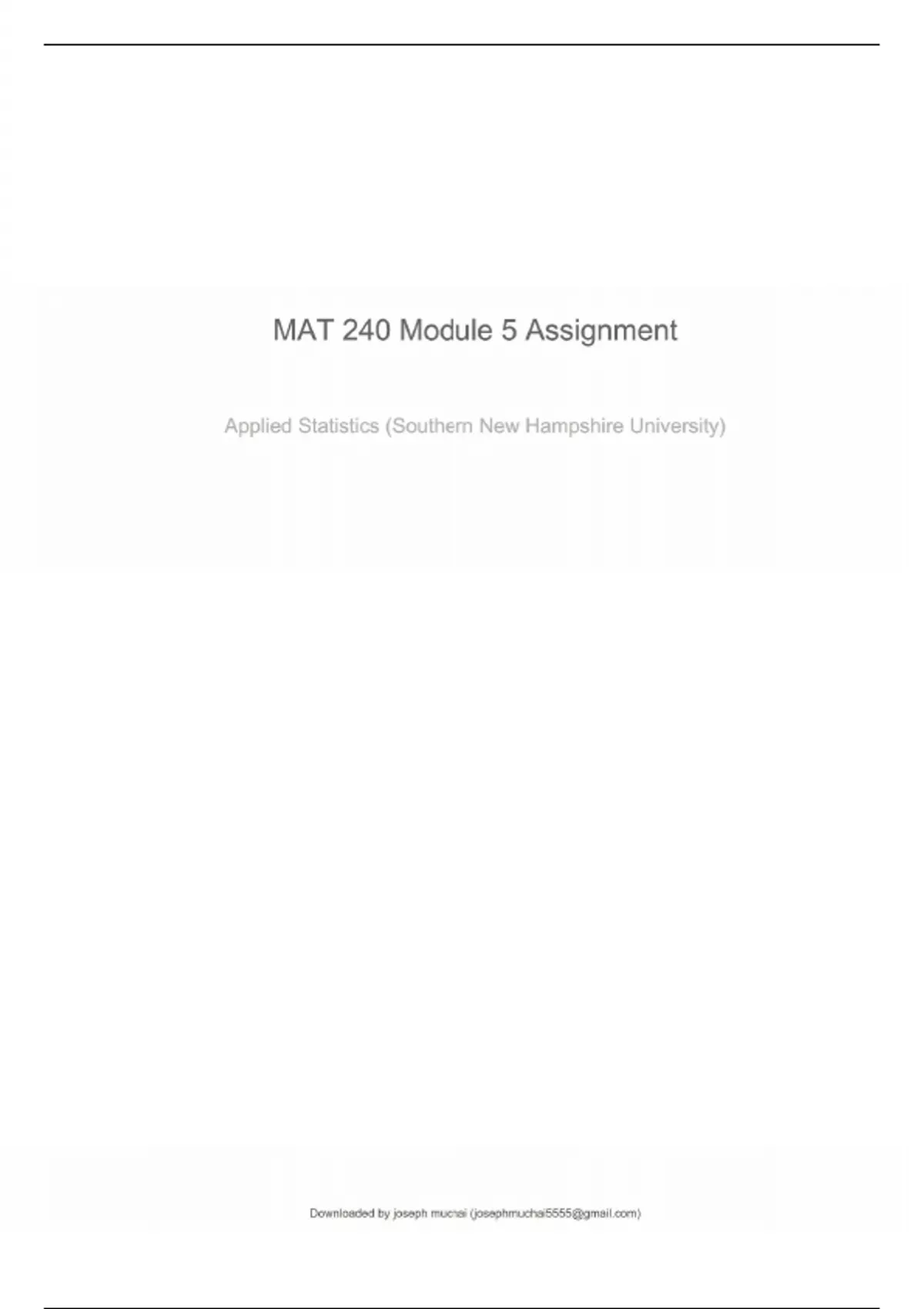 MAT 240 Module 5 Assignment

Applied Statistics (Southern New Hampshire University)

Downloaded by joseph muchai (josephmuchai5555@gmail.com)